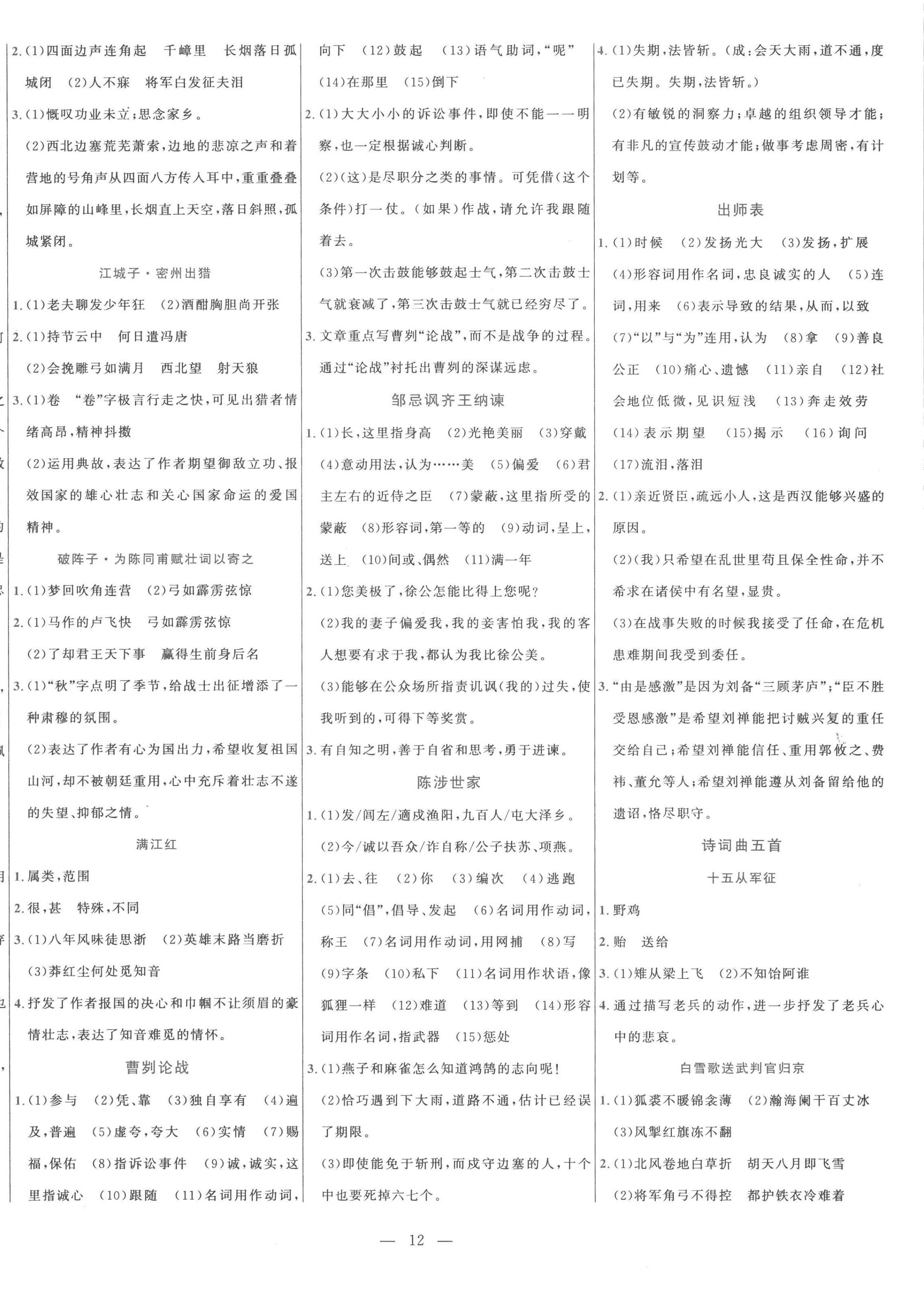 2.(1)四面边声连角起　千嶂里　长烟落日孤城闭　(2)人不寐　将军白发征夫泪

3.(1)慨叹功业未立;思念家乡。

(2)西北边塞荒芜萧索,边地的悲凉之声和着营地的号角声从四面八方传入耳中,重重叠叠如屏障的山峰里,长烟直上天空,落日斜照,孤城紧闭。

江城子·密州出猎

1.(1)老夫聊发少年狂　(2)酒酣胸胆尚开张

2.(1)持节云中　何日遣冯唐

(2)会挽雕弓如满月　西北望　射天狼

3.(1)卷　"卷"字极言行走之快,可见出猎者情绪高昂,精神抖擞

(2)运用典故,表达了作者期望御敌立功、报效国家的雄心壮志和关心国家命运的爱国精神。

破阵子·为陈同甫赋壮词以寄之

1.(1)梦回吹角连营　(2)弓如霹雳弦惊

2.(1)马作的卢飞快　弓如霹雳弦惊

(2)了却君王天下事　赢得生前身后名

3.(1)"秋"字点明了季节,给战士出征增添了一种肃穆的氛围。

(2)表达了作者有心为国出力,希望收复祖国山河,却不被朝廷重用,心中充斥着壮志不遂的失望、抑郁之情。

满江红

1.属类,范围

2.很,甚　特殊,不同

3.(1)八年风味徒思浙　(2)英雄末路当磨折

(3)莽红尘何处觅知音

4.抒发了作者报国的决心和巾帼不让须眉的豪情壮志,表达了知音难觅的情怀。

曹刿论战

1.(1)参与　(2)凭、靠　(3)独自享有　(4)遍及,普遍　(5)虚夸,夸大　(6)实情　(7)赐福,保佑　(8)指诉讼事件　(9)诚,诚实,这里指诚心　(10)跟随　(11)名词用作动词,向下　(12)鼓起　(13)语气助词,"呢"

(14)在那里　(15)倒下

2.(1)大大小小的诉讼事件,即使不能一一明察,也一定根据诚心判断。

(2)(这)是尽职分之类的事情。可凭借(这个条件)打一仗。(如果)作战,请允许我跟随着去。

(3)第一次击鼓能够鼓起士气,第二次击鼓士气就衰减了,第三次击鼓士气就已经穷尽了。

3.文章重点写曹刿"论战",而不是战争的过程。通过"论战"衬托出曹刿的深谋远虑。

邹忌讽齐王纳谏

1.(1)长,这里指身高　(2)光艳美丽　(3)穿戴

(4)意动用法,认为……美　(5)偏爱　(6)君主左右的近侍之臣　(7)蒙蔽,这里指所受的蒙蔽　(8)形容词,第一等的　(9)动词,呈上,送上　(10)间或、偶然　(11)满一年

2.(1)您美极了,徐公怎能比得上您呢?

(2)我的妻子偏爱我,我的妾害怕我,我的客人想要有求于我,都认为我比徐公美。

(3)能够在公众场所指责讥讽(我的)过失,使我听到的,可得下等奖赏。

3.有自知之明,善于自省和思考,勇于进谏。

陈涉世家

1.(1)发/闾左/適戍渔阳,九百人/屯大泽乡。

(2)今/诚以吾众/诈自称/公子扶苏、项燕。

2.(1)去、往　(2)你　(3)编次　(4)逃跑

(5)同"倡",倡导、发起　(6)名词用作动词,称王　(7)名词用作动词,用网捕　(8)写

(9)字条　(10)私下　(11)名词用作状语,像狐狸一样　(12)难道　(13)等到　(14)形容词用作名词,指武器　(15)惩处

3.(1)燕子和麻雀怎么知道鸿鹄的志向呢!

(2)恰巧遇到下大雨,道路不通,估计已经误了期限。

(3)即使能免于斩刑,而戍守边塞的人,十个中也要死掉六七个。

4.(1)失期,法皆斩。(成:会天大雨,道不通,度已失期。失期,法皆斩。)

(2)有敏锐的洞察力;卓越的组织领导才能;有非凡的宣传鼓动才能;做事考虑周密,有计划等。

出师表

1.(1)时候　(2)发扬光大　(3)发扬,扩展

(4)形容词用作名词,忠良诚实的人　(5)连词,用来　(6)表示导致的结果,从而,以致

(7)"以"与"为"连用,认为　(8)拿　(9)善良公正　(10)痛心、遗憾　(11)亲自　(12)社会地位低微,见识短浅　(13)奔走效劳

(14)表示期望　(15)揭示　(16)询问

(17)流泪,落泪

2.(1)亲近贤臣,疏远小人,这是西汉能够兴盛的原因。

(2)(我)只希望在乱世里苟且保全性命,并不希求在诸侯中有名望,显贵。

(3)在战事失败的时候我接受了任命,在危机患难期间我受到委任。

3."由是感激"是因为刘备"三顾茅庐";"臣不胜受恩感激"是希望刘禅能把讨贼兴复的重任交给自己;希望刘禅能信任、重用郭攸之、费祎、董允等人;希望刘禅能遵从刘备留给他的遗诏,恪尽职守。

诗词曲五首

十五从军征

1.野鸡

2.贻　送给

3.(1)雉从梁上飞　(2)不知饴阿谁

4.通过描写老兵的动作,进一步抒发了老兵心中的悲哀。

白雪歌送武判官归京

1.(1)狐裘不暖锦衾薄　(2)瀚海阑干百丈冰

(3)风掣红旗冻不翻

2.(1)北风卷地白草折　胡天八月即飞雪

(2)将军角弓不得控　都护铁衣冷难着

— 12 —